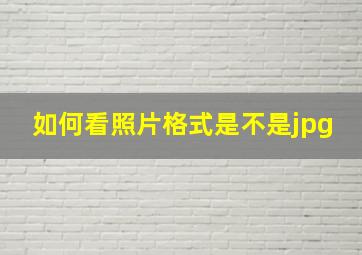 如何看照片格式是不是jpg